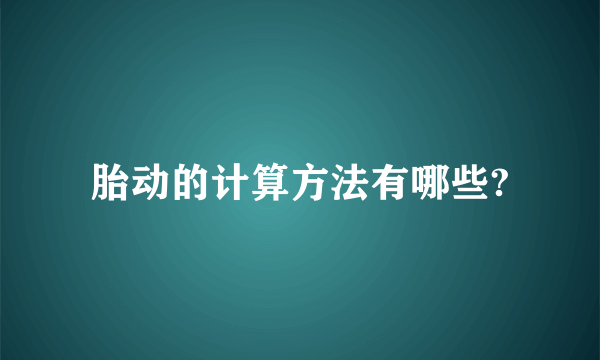 胎动的计算方法有哪些?